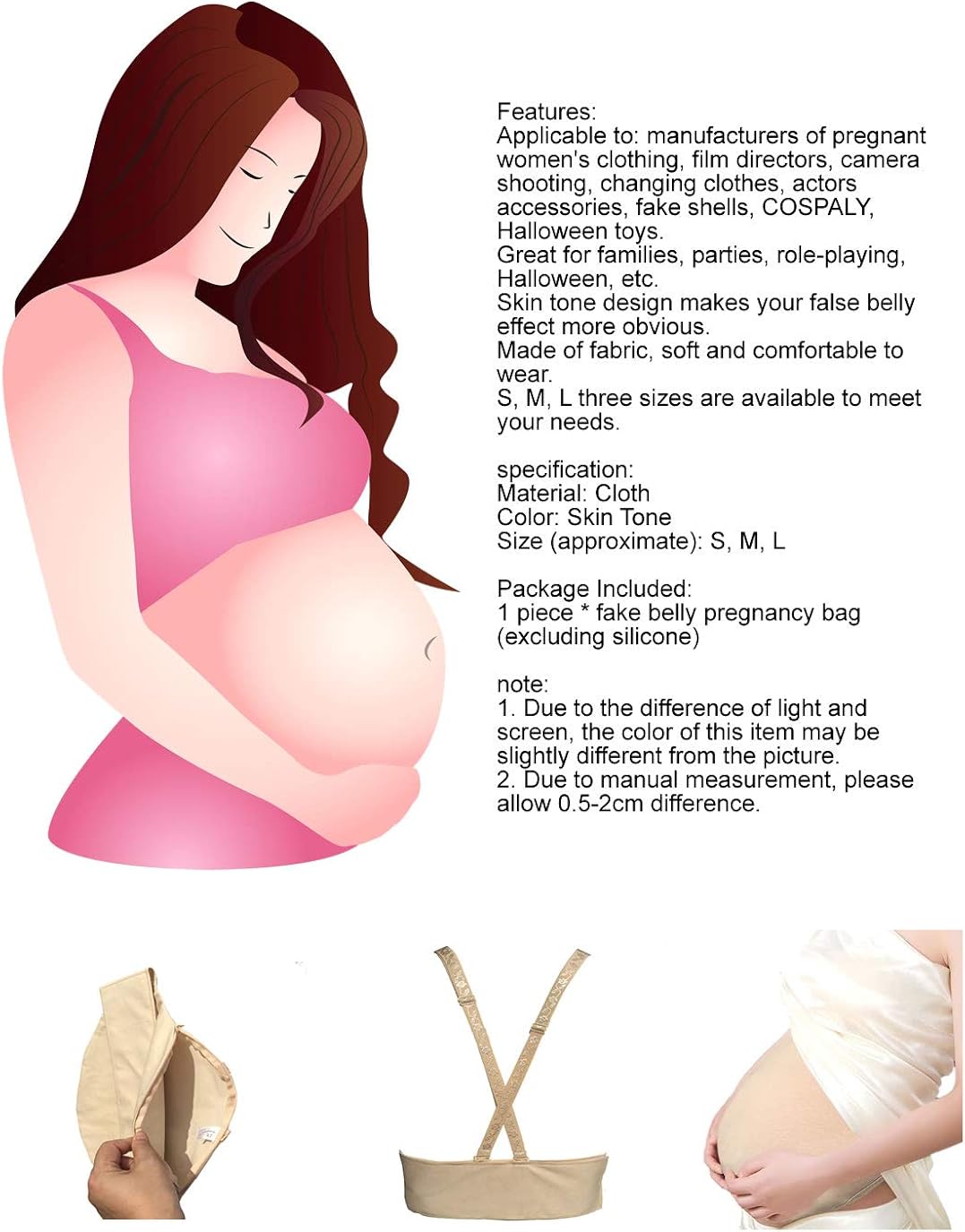 Features:
Applicable to: manufacturers of pregnant women's clothing, film directors, camera shooting, changing clothes, actors accessories, fake shells, COSPALY, Halloween toys.
Great for families, parties, role-playing, Halloween, etc.
Skin tone design makes your false belly effect more obvious.
Made of fabric, soft and comfortable to wear.
S, M, L three sizes are available to meet your needs.

specification:
Material: Cloth
Color: Skin Tone
Size (approximate): S, M, L

Package Included:
1 piece * fake belly pregnancy bag (excluding silicone)

note:
1. Due to the difference of light and screen, the color of this item may be slightly different from the picture.
2. Due to manual measurement, please allow 0.5-2cm difference.